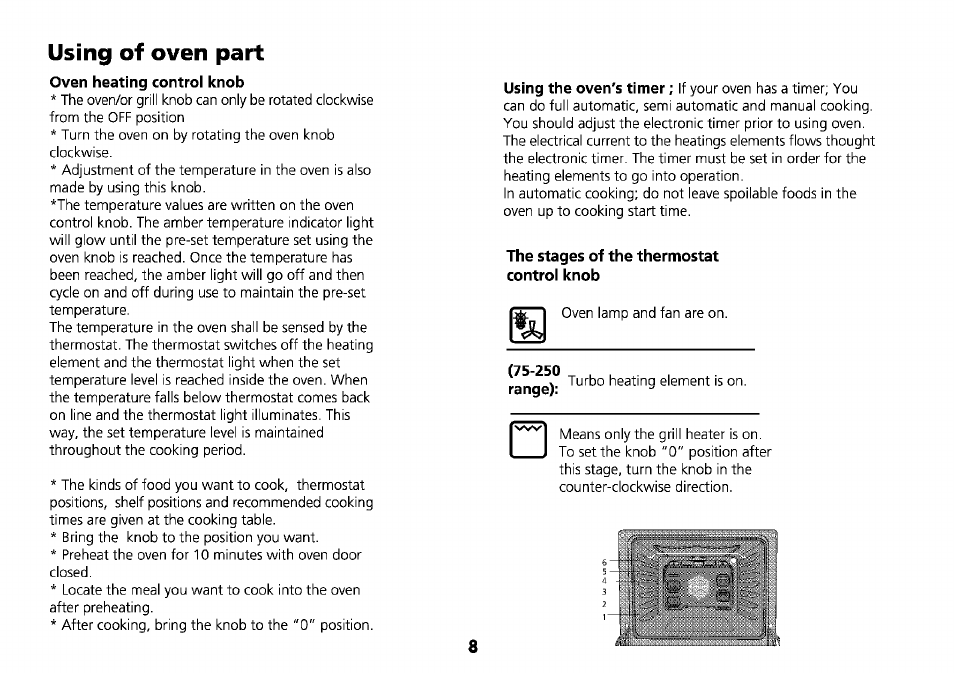 Using of oven part

Oven heating control knob
* The oven/or grill knob can only be rotated clockwise from the OFF position
* Turn the oven on by rotating the oven knob clockwise.
* Adjustment of the temperature in the oven is also made by using this knob.
*The temperature values are written on the oven control knob. The amber temperature indicator light will glow until the pre-set temperature set using the oven knob is reached. Once the temperature has been reached, the amber light will go off and then cycle on and off during use to maintain the pre-set temperature.
The temperature in the oven shall be sensed by the thermostat. The thermostat switches off the heating element and the thermostat light when the set temperature level is reached inside the oven. When the temperature falls below thermostat comes back on line and the thermostat light illuminates. This way, the set temperature level is maintained throughout the cooking period.

* The kinds of food you want to cook, thermostat positions, shelf positions and recommended cooking times are given at the cooking table.
* Bring the knob to the position you want.
* Preheat the oven for 10 minutes with oven door closed.
* Locate the meal you want to cook into the oven after preheating.
* After cooking, bring the knob to the "0" position.

Using the oven's timer ; If your oven has a timer; You can do full automatic, semi automatic and manual cooking. You should adjust the electronic timer prior to using oven. The electrical current to the heatings elements flows thought the electronic timer. The timer must be set in order for the heating elements to go into operation.
In automatic cooking; do not leave spoilable foods in the oven up to cooking start time.

The stages of the thermostat control knob

Oven lamp and fan are on.

(75-250 range): Turbo heating element is on.

Means only the grill heater is on. To set the knob "0" position after this stage, turn the knob in the counter-clockwise direction.

6
5
4
3
2
1

8